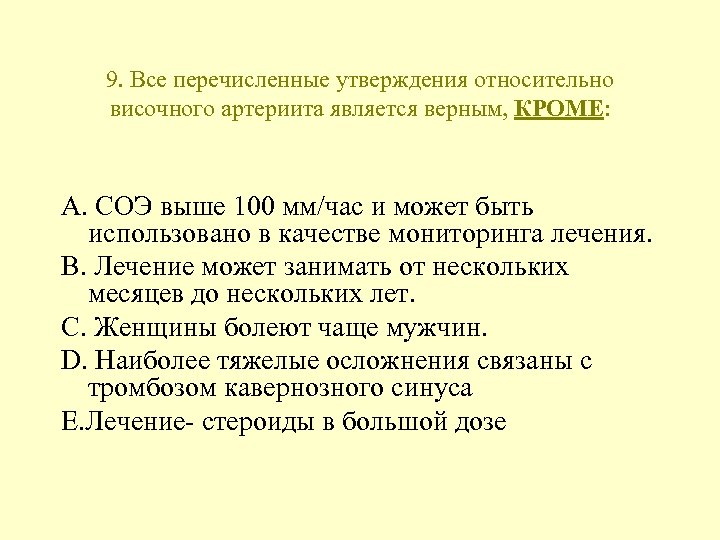 9. Все перечисленные утверждения относительно височного артериита является верным, КРОМЕ:

A. СОЭ выше 100 мм/час и может быть использовано в качестве мониторинга лечения.
B. Лечение может занимать от нескольких месяцев до нескольких лет.
C. Женщины болеют чаще мужчин.
D. Наиболее тяжелые осложнения связаны с тромбозом кавернозного синуса
E.Лечение- стероиды в большой дозе